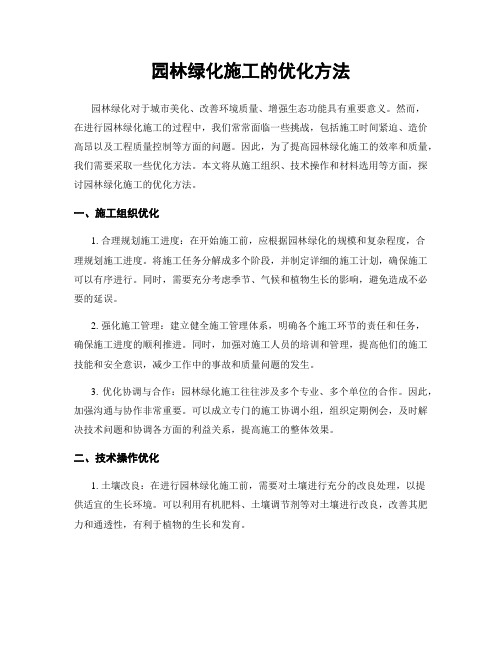 园林绿化施工的优化方法

园林绿化对于城市美化、改善环境质量、增强生态功能具有重要意义。然而，在进行园林绿化施工的过程中，我们常常面临一些挑战，包括施工时间紧迫、造价高昂以及工程质量控制等方面的问题。因此，为了提高园林绿化施工的效率和质量，我们需要采取一些优化方法。本文将从施工组织、技术操作和材料选用等方面，探讨园林绿化施工的优化方法。

一、施工组织优化

1. 合理规划施工进度：在开始施工前，应根据园林绿化的规模和复杂程度，合理规划施工进度。将施工任务分解成多个阶段，并制定详细的施工计划，确保施工可以有序进行。同时，需要充分考虑季节、气候和植物生长的影响，避免造成不必要的延误。

2. 强化施工管理：建立健全施工管理体系，明确各个施工环节的责任和任务，确保施工进度的顺利推进。同时，加强对施工人员的培训和管理，提高他们的施工技能和安全意识，减少工作中的事故和质量问题的发生。

3. 优化协调与合作：园林绿化施工往往涉及多个专业、多个单位的合作。因此，加强沟通与协作非常重要。可以成立专门的施工协调小组，组织定期例会，及时解决技术问题和协调各方面的利益关系，提高施工的整体效果。

二、技术操作优化

1. 土壤改良：在进行园林绿化施工前，需要对土壤进行充分的改良处理，以提供适宜的生长环境。可以利用有机肥料、土壤调节剂等对土壤进行改良，改善其肥力和通透性，有利于植物的生长和发育。